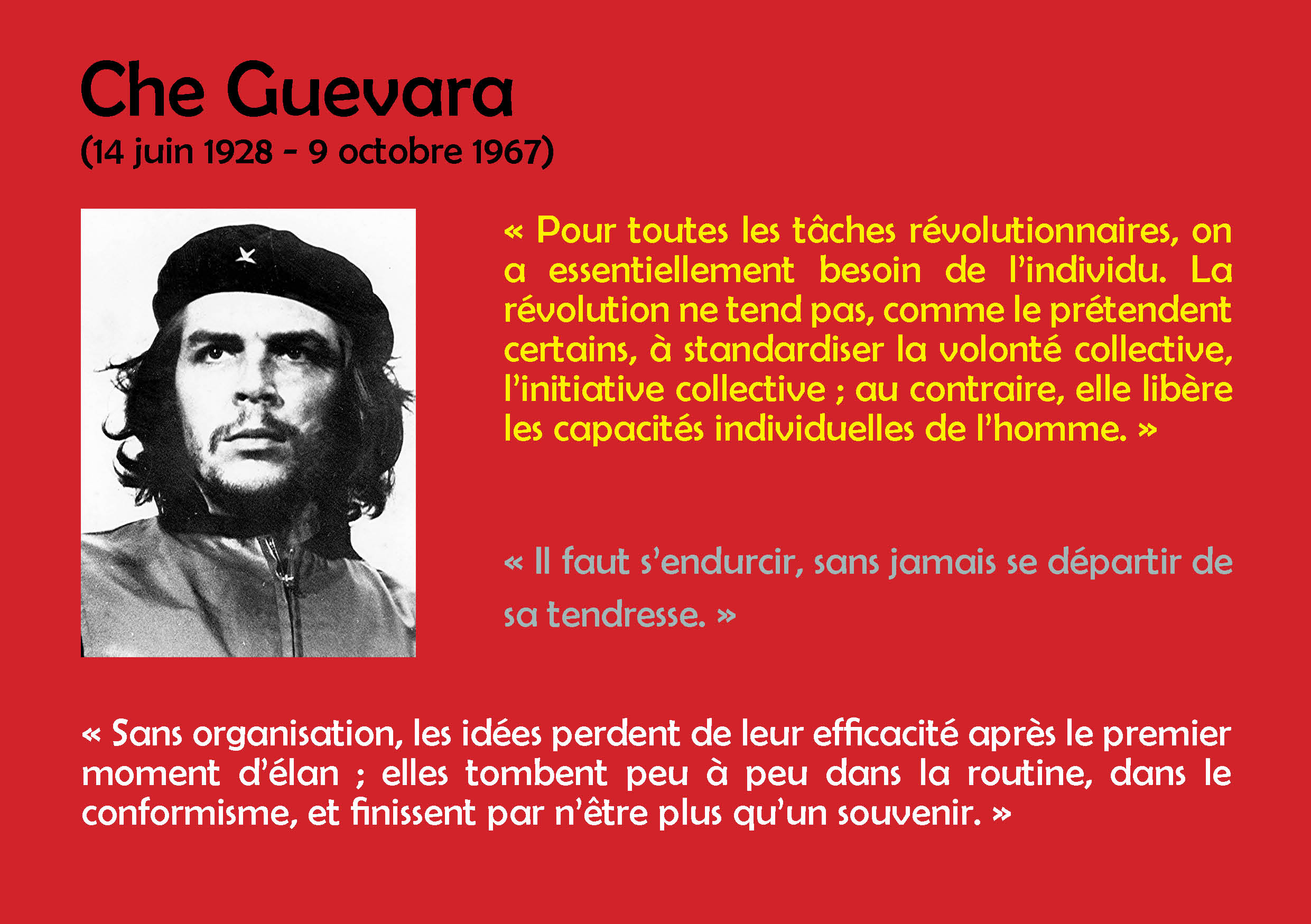 Che Guevara
(14 juin 1928 - 9 octobre 1967)

« Pour toutes les tâches révolutionnaires, on a essentiellement besoin de l'individu. La révolution ne tend pas, comme le prétendent certains, à standardiser la volonté collective, l'initiative collective ; au contraire, elle libère les capacités individuelles de l'homme. »

« Il faut s'endurcir, sans jamais se départir de sa tendresse. »

« Sans organisation, les idées perdent de leur efficacité après le premier moment d'élan ; elles tombent peu à peu dans la routine, dans le conformisme, et finissent par n'être plus qu'un souvenir. »